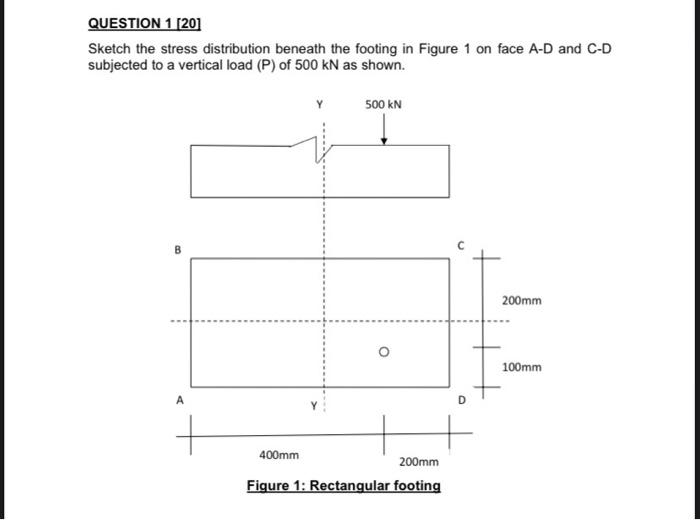 QUESTION 1 [20]

Sketch the stress distribution beneath the footing in Figure 1 on face A-D and C-D subjected to a vertical load (P) of 500 kN as shown.

Y

500 kN

B

C

200mm

100mm

A

Y

D

400mm

200mm

Figure 1: Rectangular footing